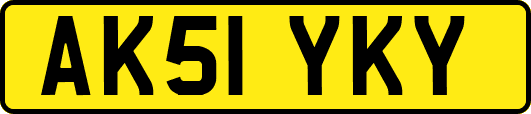 AK51 YKY